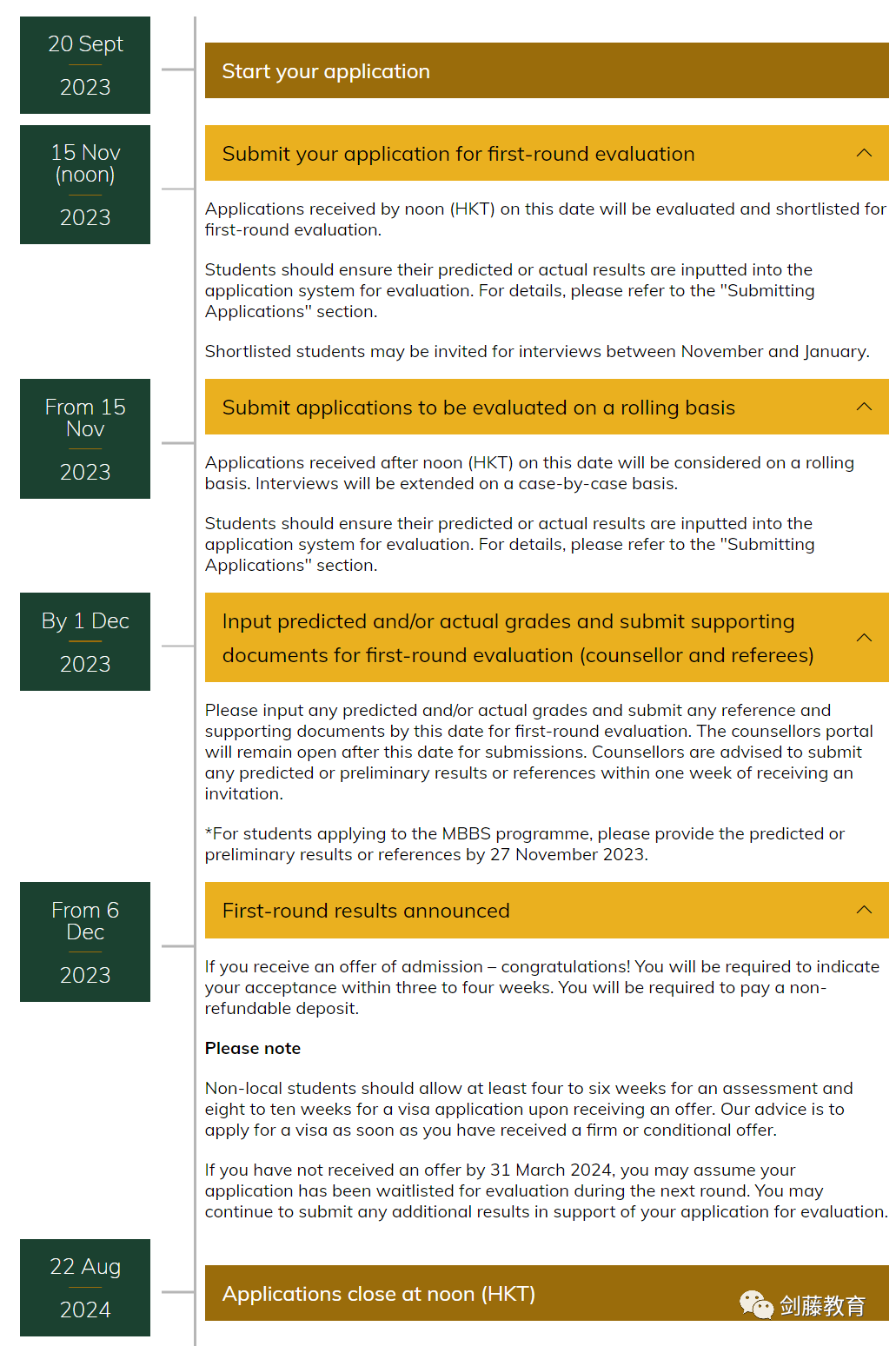 20 Sept
2023

Start your application

15 Nov (noon)
2023

Submit your application for first-round evaluation

Applications received by noon (HKT) on this date will be evaluated and shortlisted for first-round evaluation.

Students should ensure their predicted or actual results are inputted into the application system for evaluation. For details, please refer to the "Submitting Applications" section.

Shortlisted students may be invited for interviews between November and January.

From 15 Nov
2023

Submit applications to be evaluated on a rolling basis

Applications received after noon (HKT) on this date will be considered on a rolling basis. Interviews will be extended on a case-by-case basis.

Students should ensure their predicted or actual results are inputted into the application system for evaluation. For details, please refer to the "Submitting Applications" section.

By 1 Dec
2023

Input predicted and/or actual grades and submit supporting documents for first-round evaluation (counsellor and referees)

Please input any predicted and/or actual grades and submit any reference and supporting documents by this date for first-round evaluation. The counsellors portal will remain open after this date for submissions. Counsellors are advised to submit any predicted or preliminary results or references within one week of receiving an invitation.

*For students applying to the MBBS programme, please provide the predicted or preliminary results or references by 27 November 2023.

From 6 Dec
2023

First-round results announced

If you receive an offer of admission – congratulations! You will be required to indicate your acceptance within three to four weeks. You will be required to pay a non-refundable deposit.

Please note

Non-local students should allow at least four to six weeks for an assessment and eight to ten weeks for a visa application upon receiving an offer. Our advice is to apply for a visa as soon as you have received a firm or conditional offer.

If you have not received an offer by 31 March 2024, you may assume your application has been waitlisted for evaluation during the next round. You may continue to submit any additional results in support of your application for evaluation.

22 Aug
2024

Applications close at noon (HKT)

剑藤教育